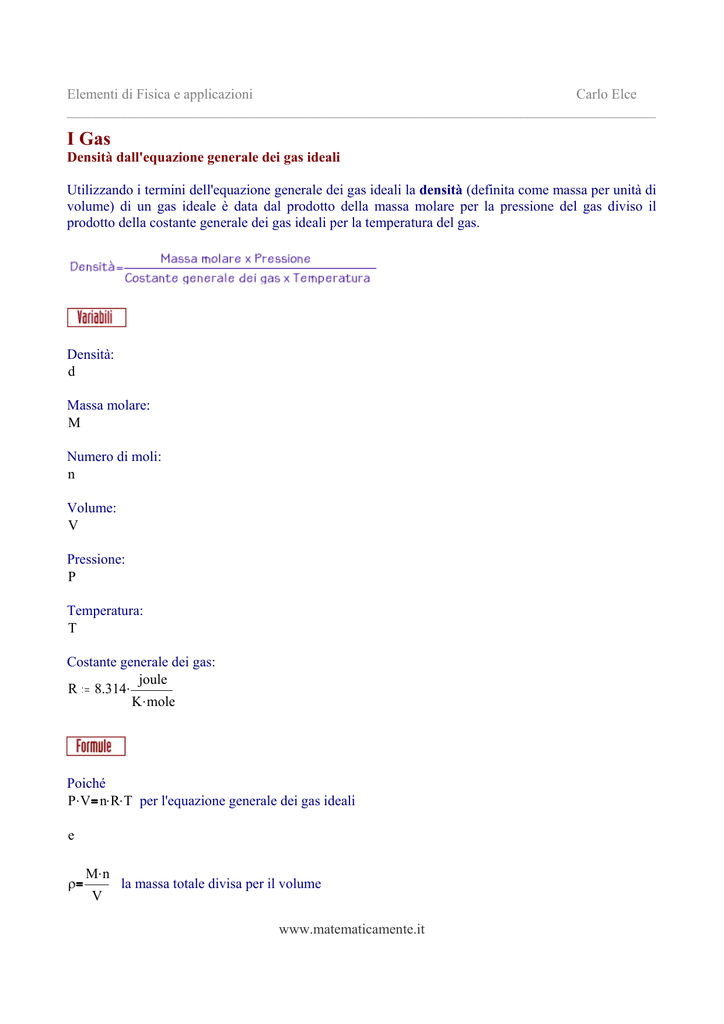 Elementi di Fisica e applicazioni Carlo Elce

I Gas
Densità dall'equazione generale dei gas ideali

Utilizzando i termini dell'equazione generale dei gas ideali la densità (definita come massa per unità di volume) di un gas ideale è data dal prodotto della massa molare per la pressione del gas diviso il prodotto della costante generale dei gas ideali per la temperatura del gas.

$\text{Densità} = \frac{\text{Massa molare x Pressione}}{\text{Costante generale dei gas x Temperatura}}$

Variabili

Densità:
d

Massa molare:
M

Numero di moli:
n

Volume:
V

Pressione:
P

Temperatura:
T

Costante generale dei gas:
$R := 8.314 \cdot \frac{joule}{K \cdot mole}$

Formule

Poiché
$P \cdot V = n \cdot R \cdot T$ per l'equazione generale dei gas ideali

e

$\rho = \frac{M \cdot n}{V}$ la massa totale divisa per il volume

www.matematicamente.it